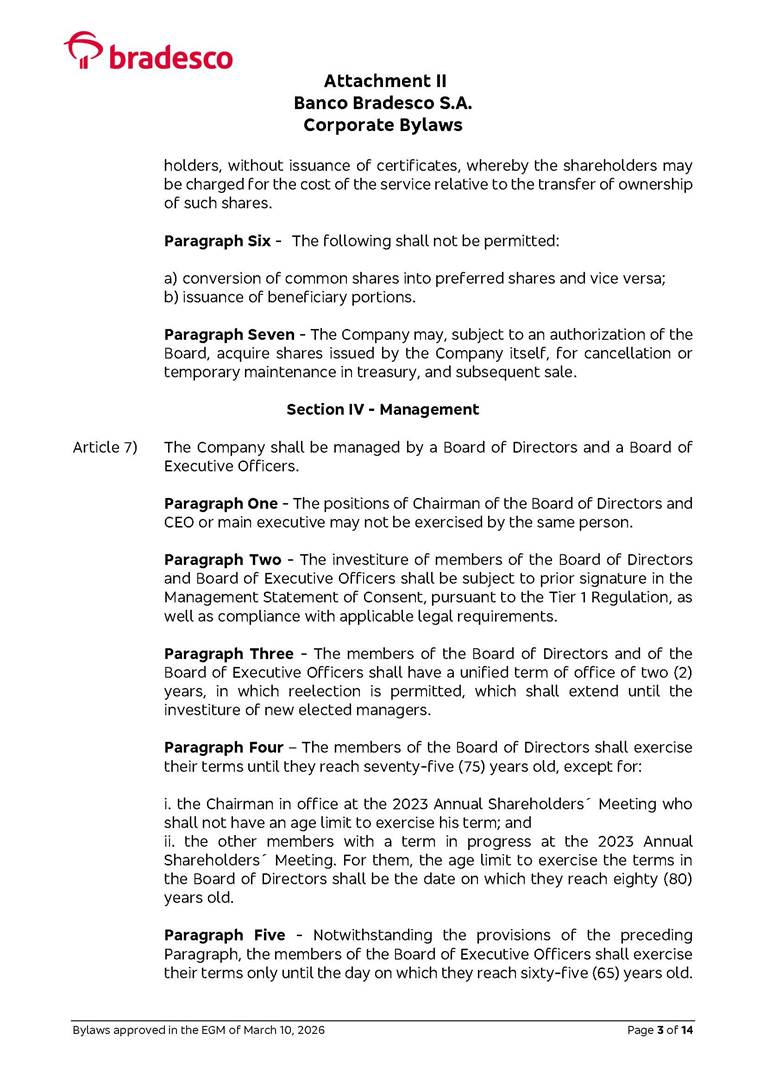 bradesco

Attachment II
Banco Bradesco S.A.
Corporate Bylaws

holders, without issuance of certificates, whereby the shareholders may be charged for the cost of the service relative to the transfer of ownership of such shares.

Paragraph Six - The following shall not be permitted:

a) conversion of common shares into preferred shares and vice versa;
b) issuance of beneficiary portions.

Paragraph Seven - The Company may, subject to an authorization of the Board, acquire shares issued by the Company itself, for cancellation or temporary maintenance in treasury, and subsequent sale.

Section IV - Management

Article 7) The Company shall be managed by a Board of Directors and a Board of Executive Officers.

Paragraph One - The positions of Chairman of the Board of Directors and CEO or main executive may not be exercised by the same person.

Paragraph Two - The investiture of members of the Board of Directors and Board of Executive Officers shall be subject to prior signature in the Management Statement of Consent, pursuant to the Tier 1 Regulation, as well as compliance with applicable legal requirements.

Paragraph Three - The members of the Board of Directors and of the Board of Executive Officers shall have a unified term of office of two (2) years, in which reelection is permitted, which shall extend until the investiture of new elected managers.

Paragraph Four – The members of the Board of Directors shall exercise their terms until they reach seventy-five (75) years old, except for:

i. the Chairman in office at the 2023 Annual Shareholders´ Meeting who shall not have an age limit to exercise his term; and
ii. the other members with a term in progress at the 2023 Annual Shareholders´ Meeting. For them, the age limit to exercise the terms in the Board of Directors shall be the date on which they reach eighty (80) years old.

Paragraph Five - Notwithstanding the provisions of the preceding Paragraph, the members of the Board of Executive Officers shall exercise their terms only until the day on which they reach sixty-five (65) years old.

Bylaws approved in the EGM of March 10, 2026 Page 3 of 14